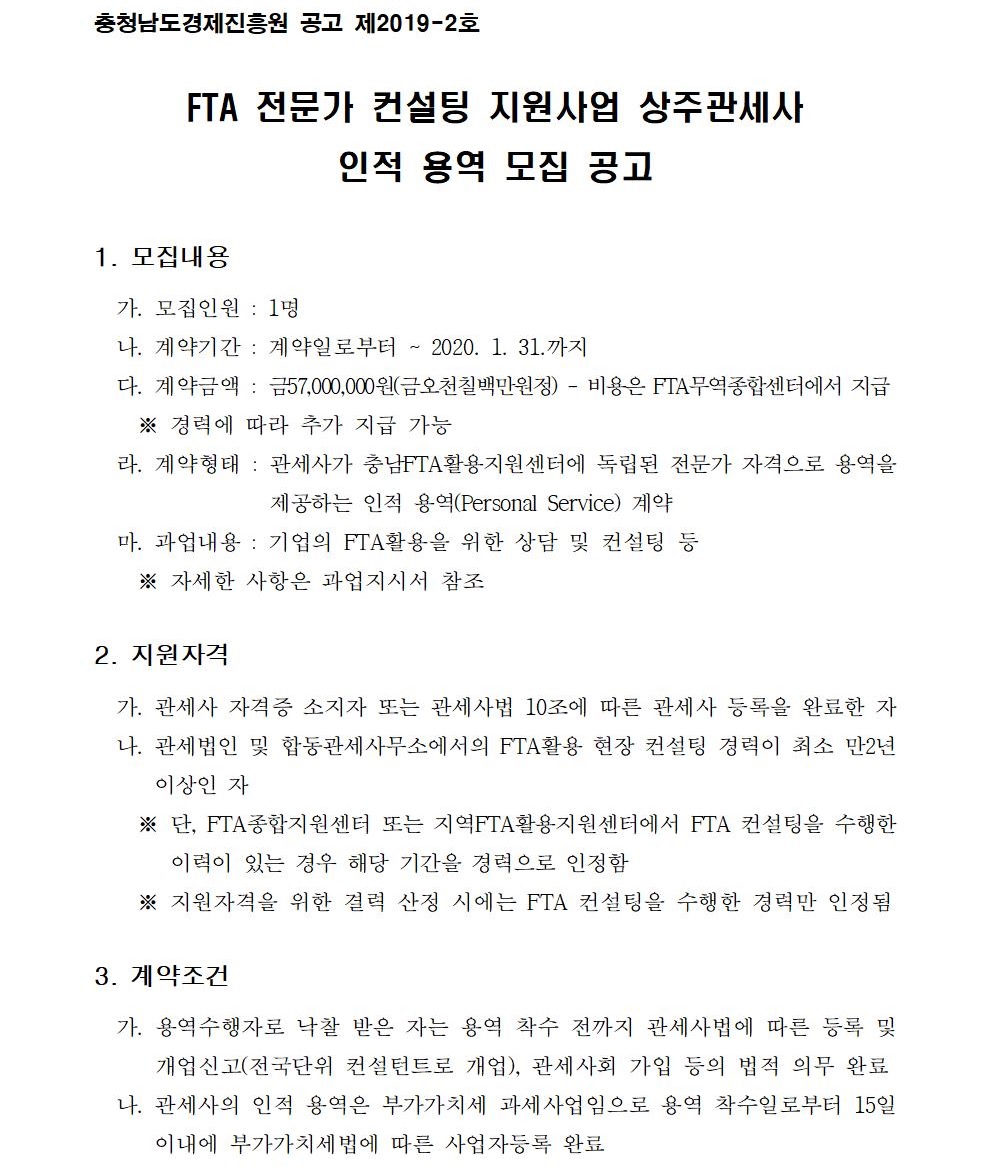 충청남도경제진흥원 공고 제2019-2호

FTA 전문가 컨설팅 지원사업 상주관세사
인적 용역 모집 공고

1. 모집내용

가. 모집인원 : 1명
나. 계약기간 : 계약일로부터 ~ 2020. 1. 31.까지
다. 계약금액 : 금57,000,000원(금오천칠백만원정) - 비용은 FTA무역종합센터에서 지급
※ 경력에 따라 추가 지급 가능
라. 계약형태 : 관세사가 충남FTA활용지원센터에 독립된 전문가 자격으로 용역을 제공하는 인적 용역(Personal Service) 계약
마. 과업내용 : 기업의 FTA활용을 위한 상담 및 컨설팅 등
※ 자세한 사항은 과업지시서 참조

2. 지원자격

가. 관세사 자격증 소지자 또는 관세사법 10조에 따른 관세사 등록을 완료한 자
나. 관세법인 및 합동관세사무소에서의 FTA활용 현장 컨설팅 경력이 최소 만2년 이상인 자
※ 단, FTA종합지원센터 또는 지역FTA활용지원센터에서 FTA 컨설팅을 수행한 이력이 있는 경우 해당 기간을 경력으로 인정함
※ 지원자격을 위한 결력 산정 시에는 FTA 컨설팅을 수행한 경력만 인정됨

3. 계약조건

가. 용역수행자로 낙찰 받은 자는 용역 착수 전까지 관세사법에 따른 등록 및 개업신고(전국단위 컨설턴트로 개업), 관세사회 가입 등의 법적 의무 완료
나. 관세사의 인적 용역은 부가가치세 과세사업임으로 용역 착수일로부터 15일 이내에 부가가치세법에 따른 사업자등록 완료